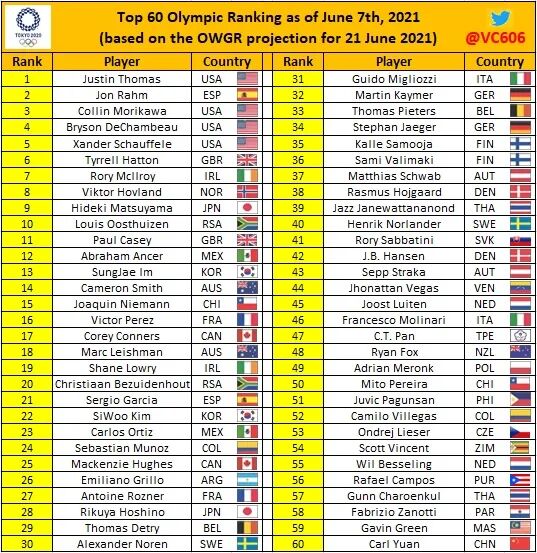 TOKYO 2020

Top 60 Olympic Ranking as of June 7th, 2021
(based on the OWGR projection for 21 June 2021)

@VC606

| Rank | Player | Country |
|---|---|---|
| 1 | Justin Thomas | USA |
| 2 | Jon Rahm | ESP |
| 3 | Collin Morikawa | USA |
| 4 | Bryson DeChambeau | USA |
| 5 | Xander Schauffele | USA |
| 6 | Tyrrell Hatton | GBR |
| 7 | Rory McIlroy | IRL |
| 8 | Viktor Hovland | NOR |
| 9 | Hideki Matsuyama | JPN |
| 10 | Louis Oosthuizen | RSA |
| 11 | Paul Casey | GBR |
| 12 | Abraham Ancer | MEX |
| 13 | SungJae Im | KOR |
| 14 | Cameron Smith | AUS |
| 15 | Joaquin Niemann | CHI |
| 16 | Victor Perez | FRA |
| 17 | Corey Conners | CAN |
| 18 | Marc Leishman | AUS |
| 19 | Shane Lowry | IRL |
| 20 | Christiaan Bezuidenhout | RSA |
| 21 | Sergio Garcia | ESP |
| 22 | SiWoo Kim | KOR |
| 23 | Carlos Ortiz | MEX |
| 24 | Sebastian Munoz | COL |
| 25 | Mackenzie Hughes | CAN |
| 26 | Emiliano Grillo | ARG |
| 27 | Antoine Rozner | FRA |
| 28 | Rikuya Hoshino | JPN |
| 29 | Thomas Detry | BEL |
| 30 | Alexander Noren | SWE |

| Rank | Player | Country |
|---|---|---|
| 31 | Guido Migliozzi | ITA |
| 32 | Martin Kaymer | GER |
| 33 | Thomas Pieters | BEL |
| 34 | Stephan Jaeger | GER |
| 35 | Kalle Samooja | FIN |
| 36 | Sami Valimaki | FIN |
| 37 | Matthias Schwab | AUT |
| 38 | Rasmus Hojgaard | DEN |
| 39 | Jazz Janewattananond | THA |
| 40 | Henrik Norlander | SWE |
| 41 | Rory Sabbatini | SVK |
| 42 | J.B. Hansen | DEN |
| 43 | Sepp Straka | AUT |
| 44 | Jhonattan Vegas | VEN |
| 45 | Joost Luiten | NED |
| 46 | Francesco Molinari | ITA |
| 47 | C.T. Pan | TPE |
| 48 | Ryan Fox | NZL |
| 49 | Adrian Meronk | POL |
| 50 | Mito Pereira | CHI |
| 51 | Juvic Pagunsan | PHI |
| 52 | Camilo Villegas | COL |
| 53 | Ondrej Lieser | CZE |
| 54 | Scott Vincent | ZIM |
| 55 | Wil Besseling | NED |
| 56 | Rafael Campos | PUR |
| 57 | Gunn Charoenkul | THA |
| 58 | Fabrizio Zanotti | PAR |
| 59 | Gavin Green | MAS |
| 60 | Carl Yuan | CHN |